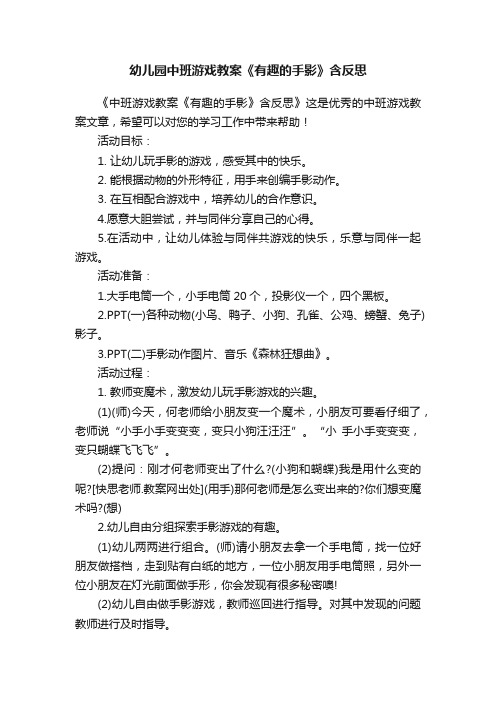 幼儿园中班游戏教案《有趣的手影》含反思

《中班游戏教案《有趣的手影》含反思》这是优秀的中班游戏教案文章，希望可以对您的学习工作中带来帮助！

活动目标：

1. 让幼儿玩手影的游戏，感受其中的快乐。

2. 能根据动物的外形特征，用手来创编手影动作。

3. 在互相配合游戏中，培养幼儿的合作意识。

4.愿意大胆尝试，并与同伴分享自己的心得。

5.在活动中，让幼儿体验与同伴共游戏的快乐，乐意与同伴一起游戏。

活动准备：

1.大手电筒一个，小手电筒 20 个，投影仪一个，四个黑板。

2.PPT(一)各种动物(小鸟、鸭子、小狗、孔雀、公鸡、螃蟹、兔子)影子。

3.PPT(二)手影动作图片、音乐《森林狂想曲》。

活动过程：

1. 教师变魔术，激发幼儿玩手影游戏的兴趣。

(1)(师)今天，何老师给小朋友变一个魔术，小朋友可要看仔细了，老师说“小手小手变变变，变只小狗汪汪汪”。“小 手小手变变变，变只蝴蝶飞飞飞”。

(2)提问：刚才何老师变出了什么?(小狗和蝴蝶)我是用什么变的呢?[快思老师.教案网出处](用手)那何老师是怎么变出来的?你们想变魔术吗?(想)

2.幼儿自由分组探索手影游戏的有趣。

(1)幼儿两两进行组合。(师)请小朋友去拿一个手电筒，找一位好朋友做搭档，走到贴有白纸的地方，一位小朋友用手电筒照，另外一位小朋友在灯光前面做手形，你会发现有很多秘密噢!

(2)幼儿自由做手影游戏，教师巡回进行指导。对其中发现的问题教师进行及时指导。